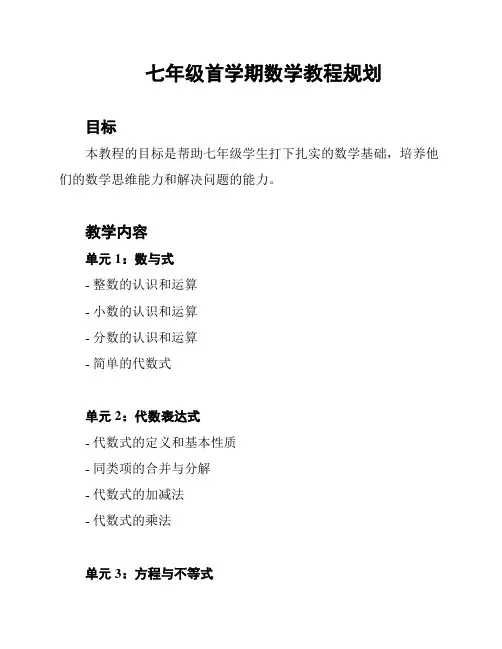 七年级首学期数学教程规划

目标

本教程的目标是帮助七年级学生打下扎实的数学基础，培养他们的数学思维能力和解决问题的能力。

教学内容

单元 1：数与式

- 整数的认识和运算

- 小数的认识和运算

- 分数的认识和运算

- 简单的代数式

单元 2：代数表达式

- 代数式的定义和基本性质

- 同类项的合并与分解

- 代数式的加减法

- 代数式的乘法

单元 3：方程与不等式